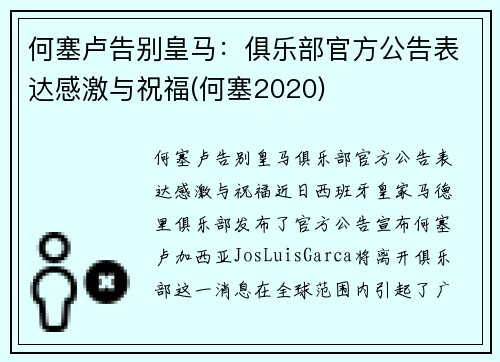 何塞卢告别皇马：俱乐部官方公告表达感激与祝福(何塞2020)

何塞卢告别皇马俱乐部官方公告表达感激与祝福近日西班牙皇家马德里俱乐部发布了官方公告宣布何塞卢加西亚JosLuisGarca将离开俱乐部这一消息在全球范围内引起了广